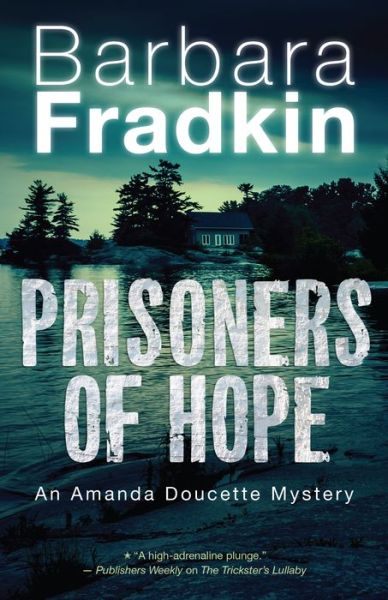 Barbara
Fradkin

PRISONERS
OF HOPE

An Amanda Doucette Mystery

★ "A high-adrenaline plunge."
— Publishers Weekly on The Trickster's Lullaby